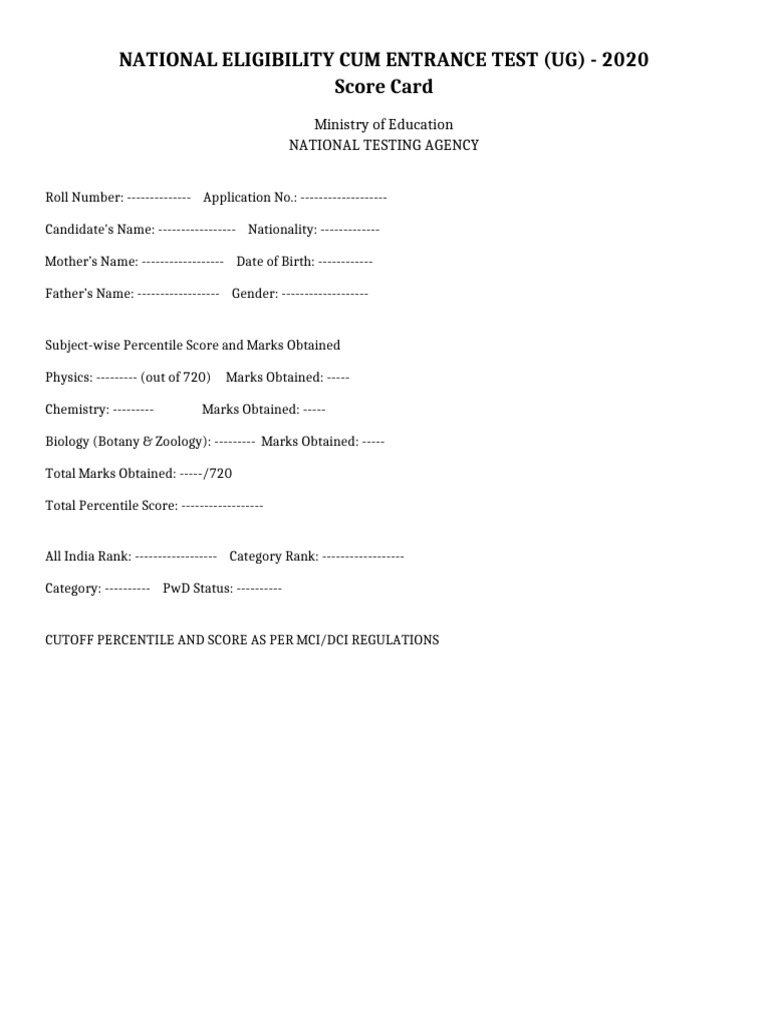 NATIONAL ELIGIBILITY CUM ENTRANCE TEST (UG) - 2020
Score Card

Ministry of Education
NATIONAL TESTING AGENCY

Roll Number: -------------- Application No.: -------------------

Candidate's Name: ----------------- Nationality: -------------

Mother's Name: ------------------ Date of Birth: ------------

Father's Name: ------------------ Gender: -------------------

Subject-wise Percentile Score and Marks Obtained

Physics: --------- (out of 720) Marks Obtained: -----

Chemistry: --------- Marks Obtained: -----

Biology (Botany & Zoology): --------- Marks Obtained: -----

Total Marks Obtained: -----/720

Total Percentile Score: ------------------

All India Rank: ------------------ Category Rank: ------------------

Category: ---------- PwD Status: ----------

CUTOFF PERCENTILE AND SCORE AS PER MCI/DCI REGULATIONS